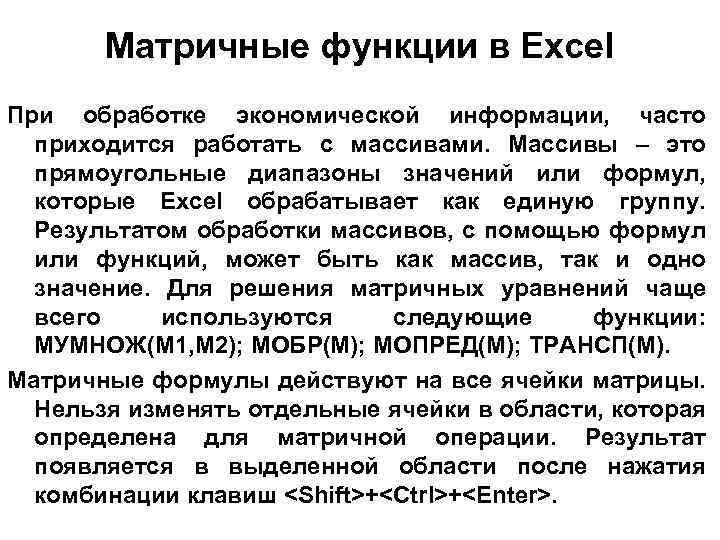 Матричные функции в Excel

При обработке экономической информации, часто приходится работать с массивами. Массивы – это прямоугольные диапазоны значений или формул, которые Excel обрабатывает как единую группу. Результатом обработки массивов, с помощью формул или функций, может быть как массив, так и одно значение. Для решения матричных уравнений чаще всего используются следующие функции: МУМНОЖ(М1,М2); МОБР(М); МОПРЕД(М); ТРАНСП(М).

Матричные формулы действуют на все ячейки матрицы. Нельзя изменять отдельные ячейки в области, которая определена для матричной операции. Результат появляется в выделенной области после нажатия комбинации клавиш <Shift>+<Ctrl>+<Enter>.